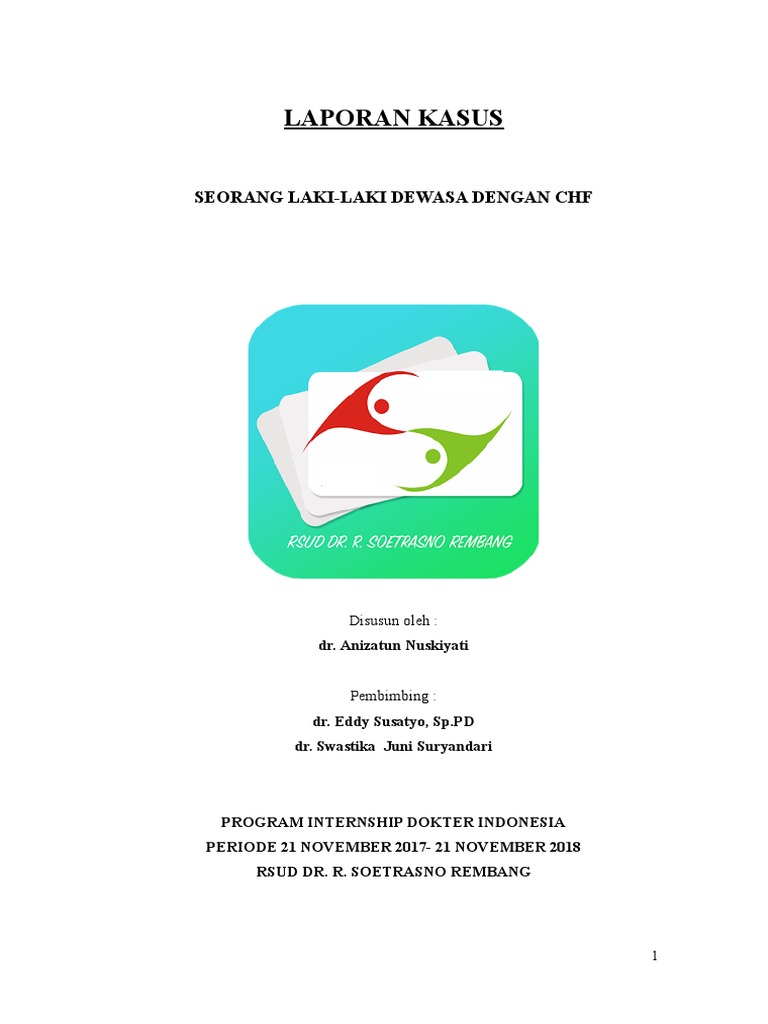 LAPORAN KASUS

SEORANG LAKI-LAKI DEWASA DENGAN CHF

RSUD DR. R. SOETRASNO REMBANG

Disusun oleh :

dr. Anizatun Nuskiyati

Pembimbing :

dr. Eddy Susatyo, Sp.PD

dr. Swastika Juni Suryandari

PROGRAM INTERNSHIP DOKTER INDONESIA

PERIODE 21 NOVEMBER 2017- 21 NOVEMBER 2018

RSUD DR. R. SOETRASNO REMBANG

1